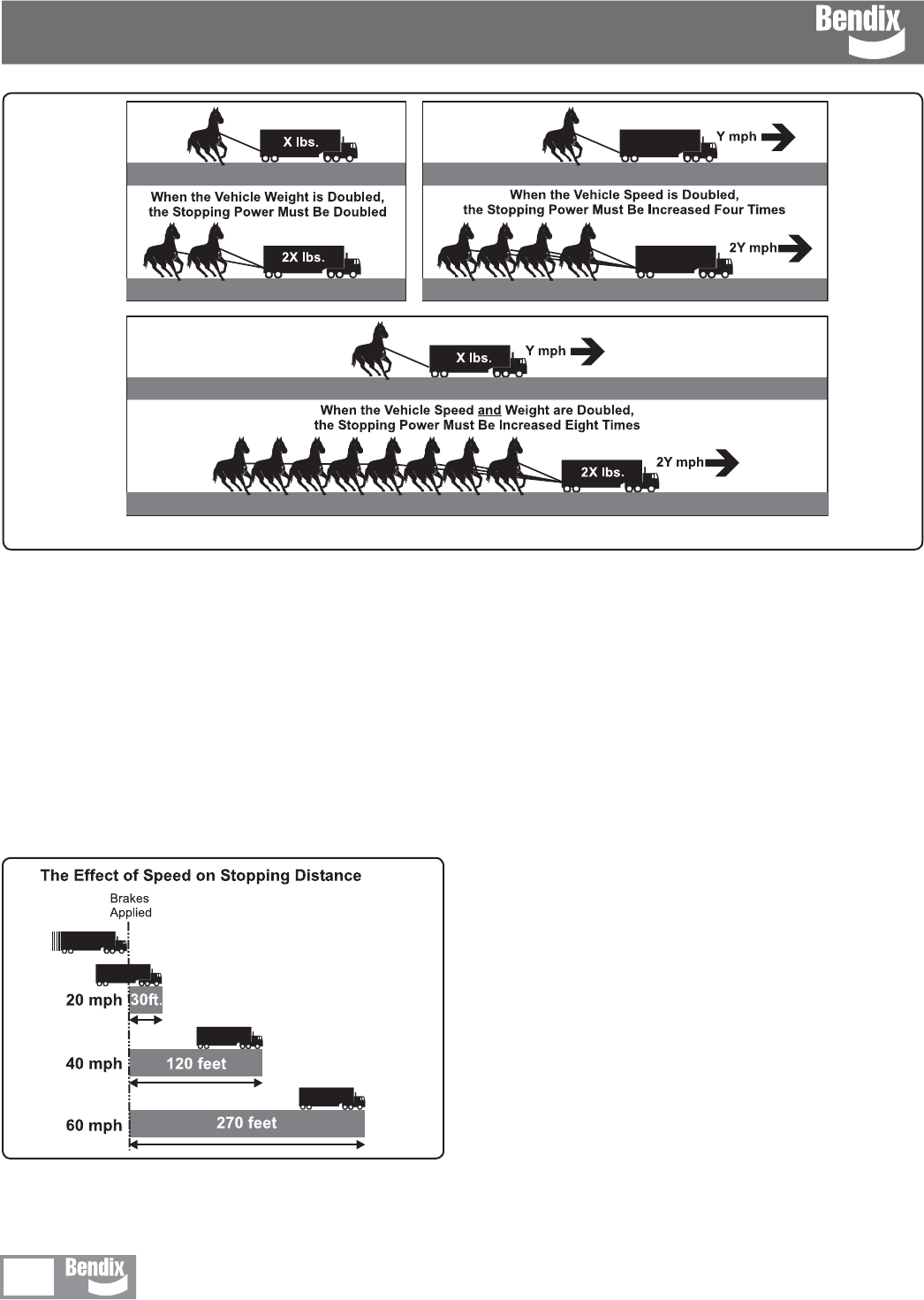 Bendix

X lbs.

When the Vehicle Weight is Doubled, the Stopping Power Must Be Doubled

2X lbs.

Y mph

When the Vehicle Speed is Doubled, the Stopping Power Must Be Increased Four Times

2Y mph

X lbs.

Y mph

When the Vehicle Speed and Weight are Doubled, the Stopping Power Must Be Increased Eight Times

2X lbs.

2Y mph

The Effect of Speed on Stopping Distance

Brakes Applied

20 mph

30ft.

40 mph

120 feet

60 mph

270 feet

Bendix